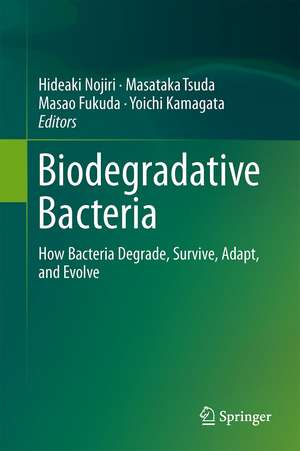 Hideaki Nojiri · Masataka Tsuda
Masao Fukuda · Yoichi Kamagata
Editors

Biodegradative Bacteria

How Bacteria Degrade, Survive, Adapt, and Evolve

Springer